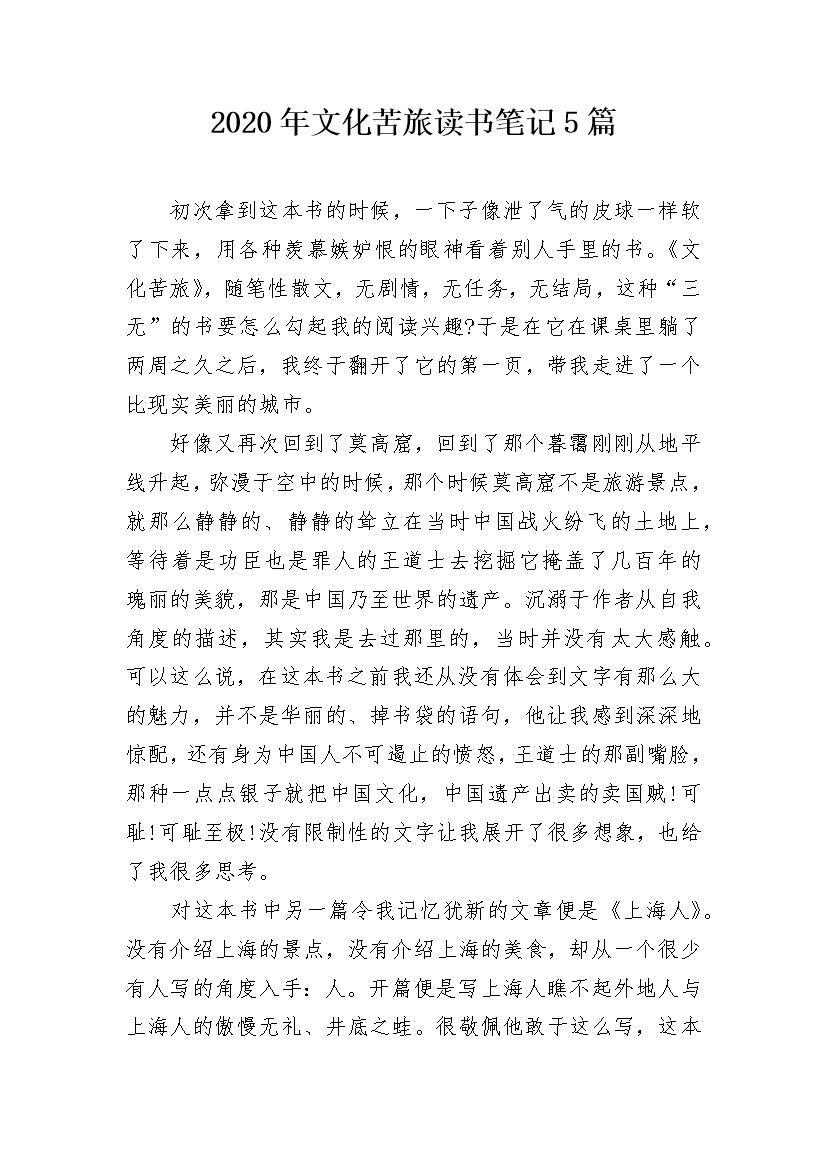 2020年文化苦旅读书笔记5篇

初次拿到这本书的时候，一下子像泄了气的皮球一样软了下来，用各种羡慕嫉妒恨的眼神看着别人手里的书。《文化苦旅》，随笔性散文，无剧情，无任务，无结局，这种“三无”的书要怎么勾起我的阅读兴趣?于是在它在课桌里躺了两周之久之后，我终于翻开了它的第一页，带我走进了一个比现实美丽的城市。

好像又再次回到了莫高窟，回到了那个暮霭刚刚从地平线升起，弥漫于空中的时候，那个时候莫高窟不是旅游景点，就那么静静的、静静的耸立在当时中国战火纷飞的土地上，等待着是功臣也是罪人的王道士去挖掘它掩盖了几百年的瑰丽的美貌，那是中国乃至世界的遗产。沉溺于作者从自我角度的描述，其实我是去过那里的，当时并没有太大感触。可以这么说，在这本书之前我还从没有体会到文字有那么大的魅力，并不是华丽的、掉书袋的语句，他让我感到深深地惊配，还有身为中国人不可遏止的愤怒，王道士的那副嘴脸，那种一点点银子就把中国文化，中国遗产出卖的卖国贼!可耻!可耻至极!没有限制性的文字让我展开了很多想象，也给了我很多思考。

对这本书中另一篇令我记忆犹新的文章便是《上海人》。没有介绍上海的景点，没有介绍上海的美食，却从一个很少有人写的角度入手：人。开篇便是写上海人瞧不起外地人与上海人的傲慢无礼、井底之蛙。很敬佩他敢于这么写，这本